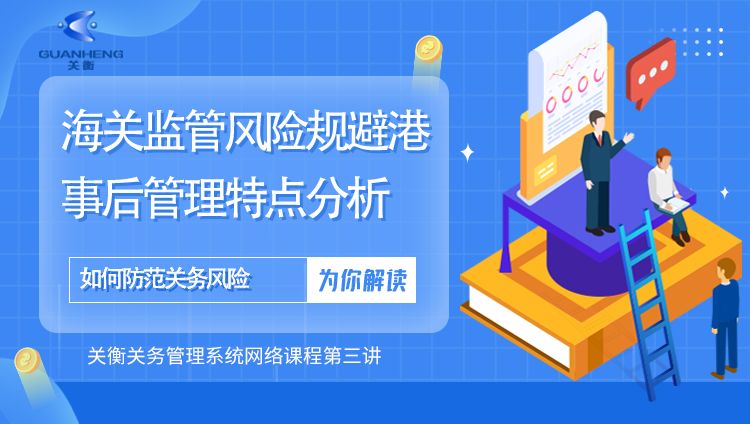 GUANHENG
关衡

海关监管风险规避港
事后管理特点分析

如何防范关务风险

为你解读

关衡关务管理系统网络课程第三讲